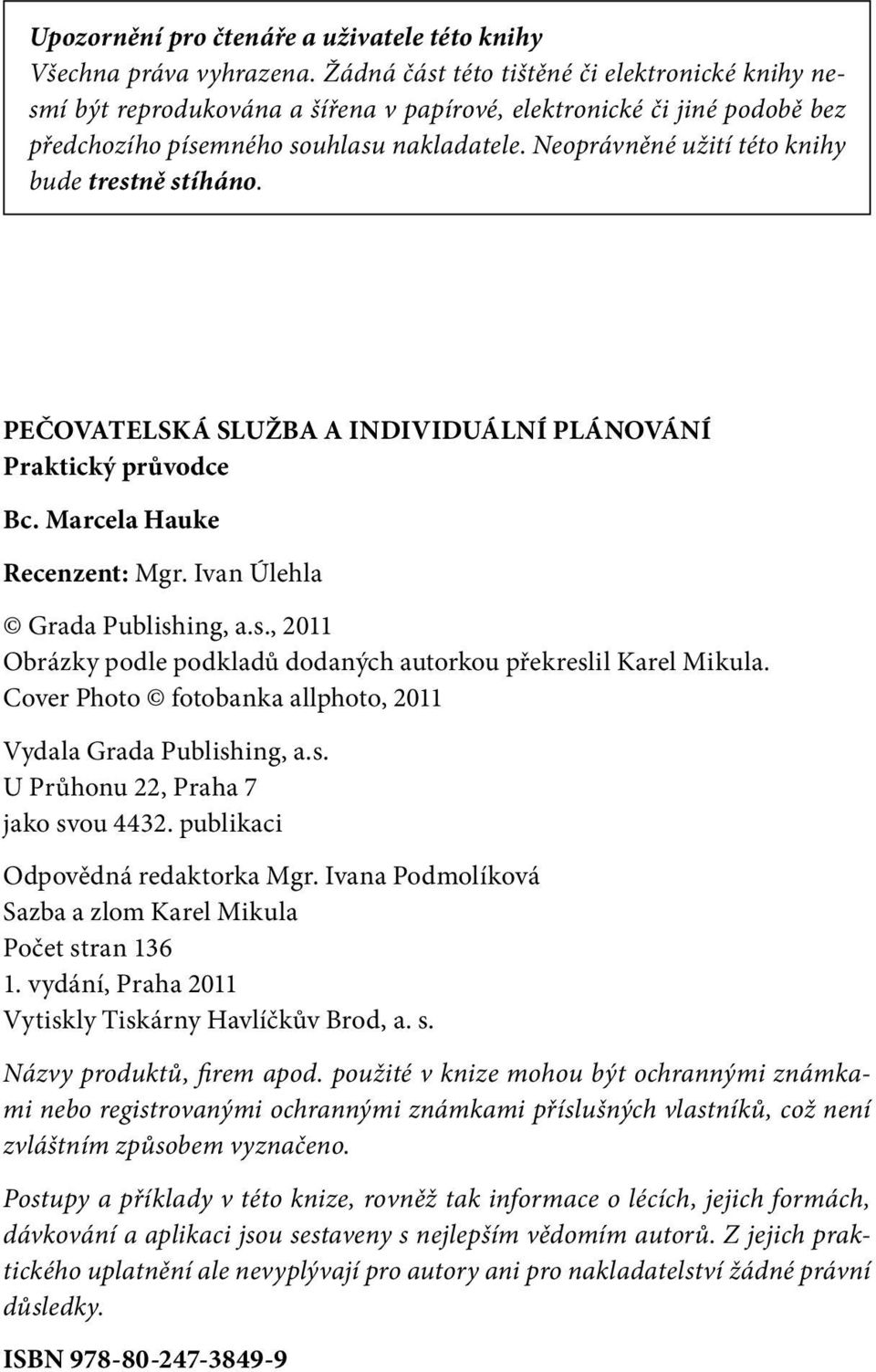 Upozornění pro čtenáře a uživatele této knihy
Všechna práva vyhrazena. Žádná část této tištěné či elektronické knihy nesmí být reprodukována a šířena v papírové, elektronické či jiné podobě bez předchozího písemného souhlasu nakladatele. Neoprávněné užití této knihy bude trestně stíháno.

PEČOVATELSKÁ SLUŽBA A INDIVIDUÁLNÍ PLÁNOVÁNÍ
Praktický průvodce

Bc. Marcela Hauke

Recenzent: Mgr. Ivan Úlehla

© Grada Publishing, a.s., 2011
Obrázky podle podkladů dodaných autorkou překreslil Karel Mikula.
Cover Photo © fotobanka allphoto, 2011

Vydala Grada Publishing, a.s.
U Průhonu 22, Praha 7
jako svou 4432. publikaci

Odpovědná redaktorka Mgr. Ivana Podmolíková
Sazba a zlom Karel Mikula
Počet stran 136
1. vydání, Praha 2011
Vytiskly Tiskárny Havlíčkův Brod, a. s.

Názvy produktů, firem apod. použité v knize mohou být ochrannými známkami nebo registrovanými ochrannými známkami příslušných vlastníků, což není zvláštním způsobem vyznačeno.

Postupy a příklady v této knize, rovněž tak informace o lécích, jejich formách, dávkování a aplikaci jsou sestaveny s nejlepším vědomím autorů. Z jejich praktického uplatnění ale nevyplývají pro autory ani pro nakladatelství žádné právní důsledky.

ISBN 978-80-247-3849-9